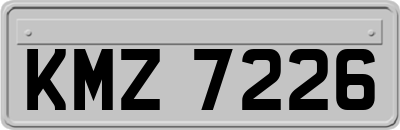 KMZ 7226